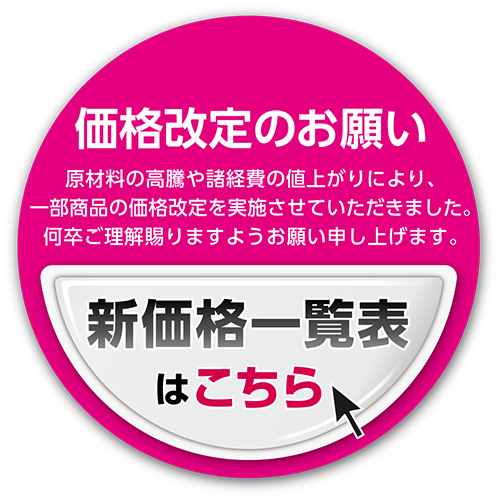 価格改定のお願い

原材料の高騰や諸経費の値上がりにより、一部商品の価格改定を実施させていただきました。何卒ご理解賜りますようお願い申し上げます。

新価格一覧表

はこちら